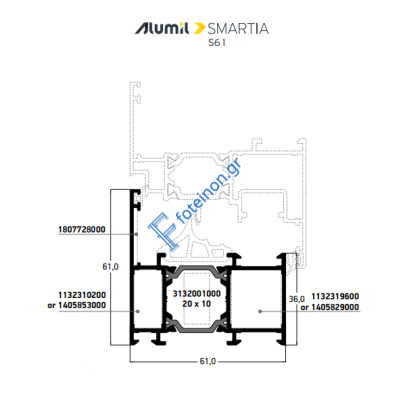 Alumil SMARTIA
S61

foteinon.gr

1807728000

61,0

1132310200
or 1405853000

3132001000
20 x 10

36,0

1132319600
or 1405829000

61,0